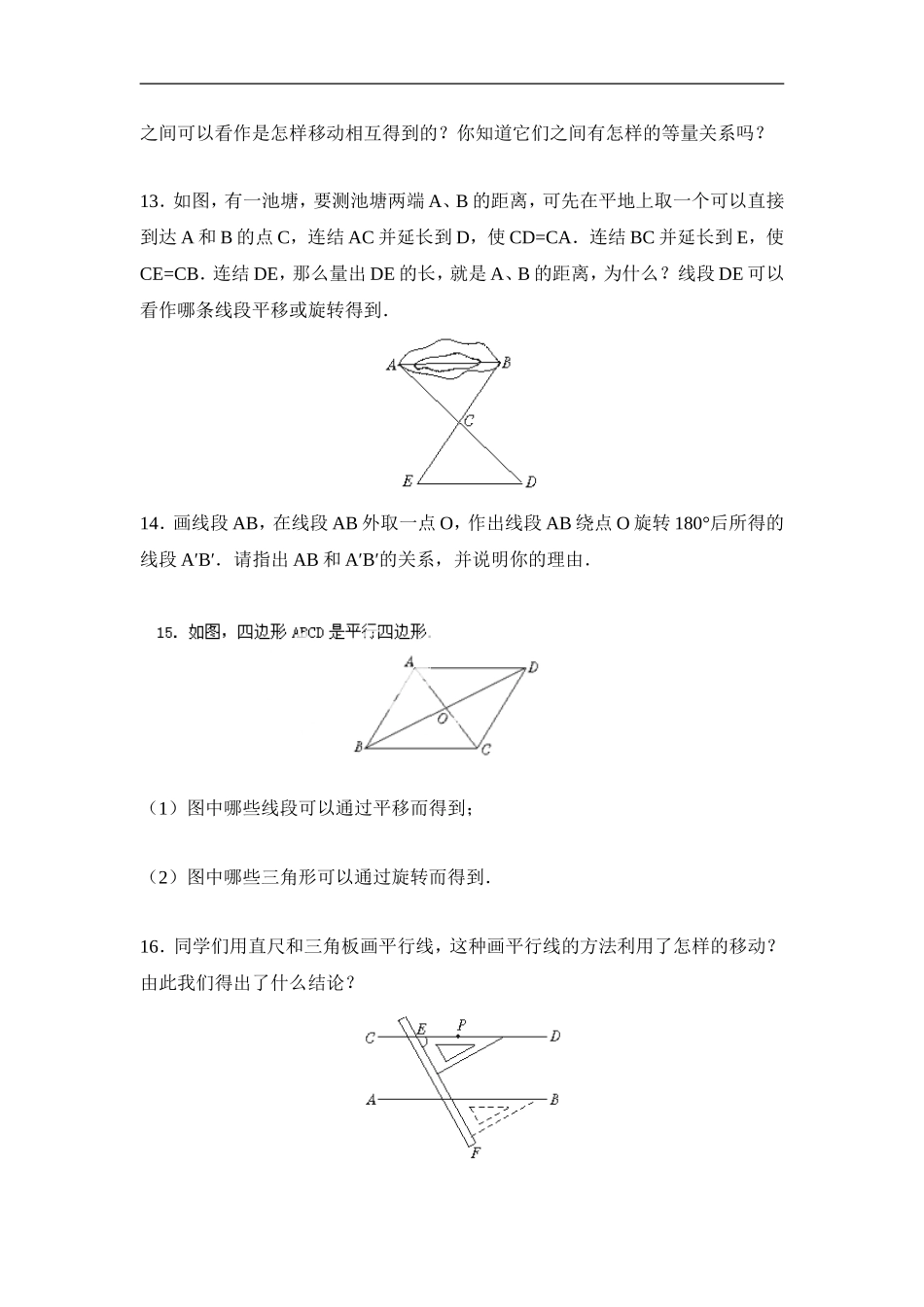 之间可以看作是怎样移动相互得到的？你知道它们之间有怎样的等量关系吗？

13．如图，有一池塘，要测池塘两端 A、B 的距离，可先在平地上取一个可以直接到达 A 和 B 的点 C，连结 AC 并延长到 D，使 CD=CA．连结 BC 并延长到 E，使 CE=CB．连结 DE，那么量出 DE 的长，就是 A、B 的距离，为什么？线段 DE 可以看作哪条线段平移或旋转得到．

A B C E D

14．画线段 AB，在线段 AB 外取一点 O，作出线段 AB 绕点 O 旋转 180°后所得的线段 A′B′．请指出 AB 和 A′B′的关系，并说明你的理由．

15．如图，四边形 ABCD 是平行四边形．

A D O B C

（1）图中哪些线段可以通过平移而得到；

（2）图中哪些三角形可以通过旋转而得到．

16．同学们用直尺和三角板画平行线，这种画平行线的方法利用了怎样的移动？由此我们得出了什么结论？

C E P D A B F